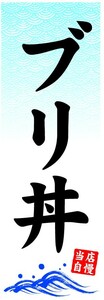 ブリ丼

当店自慢